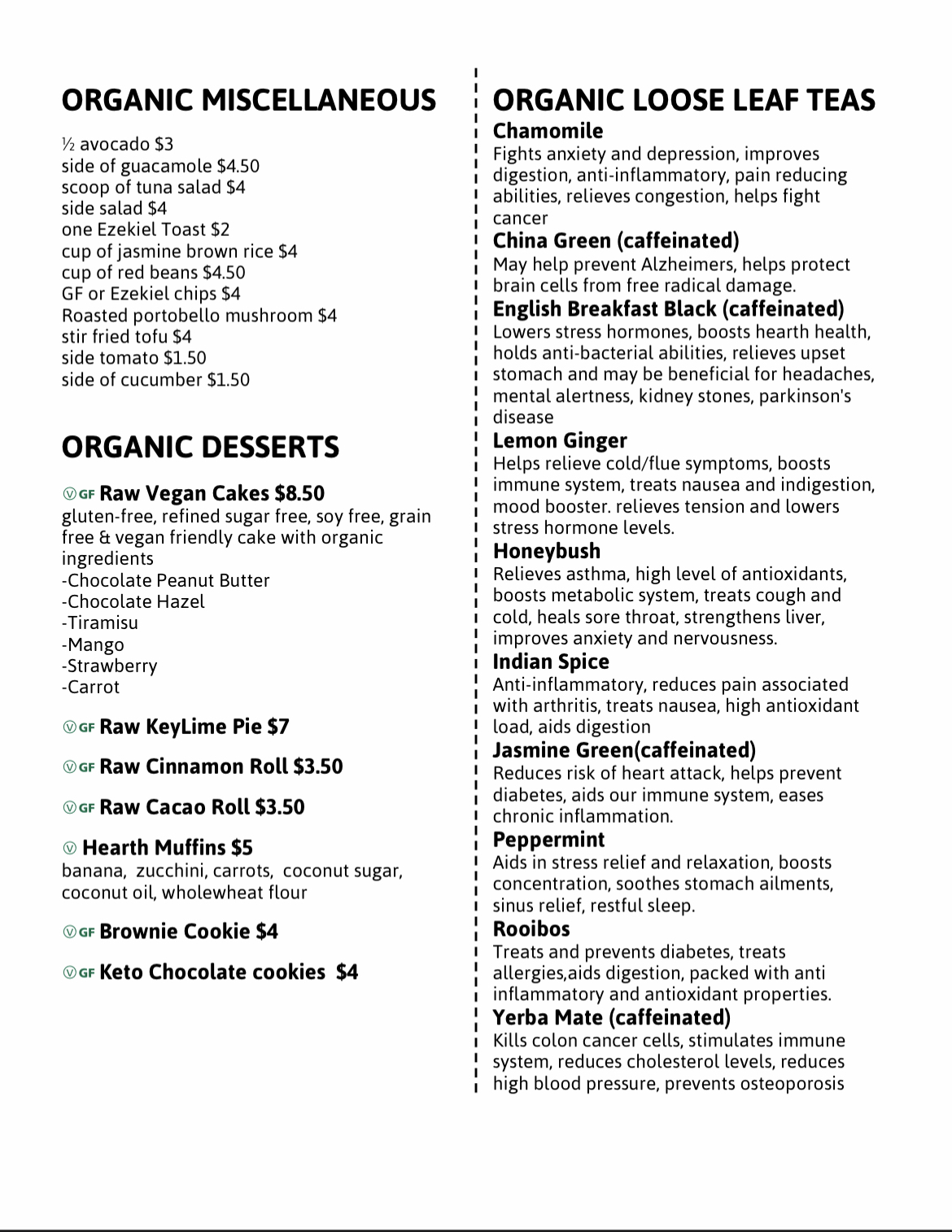 ORGANIC MISCELLANEOUS

½ avocado $3
side of guacamole $4.50
scoop of tuna salad $4
side salad $4
one Ezekiel Toast $2
cup of jasmine brown rice $4
cup of red beans $4.50
GF or Ezekiel chips $4
Roasted portobello mushroom $4
stir fried tofu $4
side tomato $1.50
side of cucumber $1.50

ORGANIC DESSERTS

Ⓥ GF Raw Vegan Cakes $8.50
gluten-free, refined sugar free, soy free, grain free & vegan friendly cake with organic ingredients
-Chocolate Peanut Butter
-Chocolate Hazel
-Tiramisu
-Mango
-Strawberry
-Carrot

Ⓥ GF Raw KeyLime Pie $7

Ⓥ GF Raw Cinnamon Roll $3.50

Ⓥ GF Raw Cacao Roll $3.50

Ⓥ Hearth Muffins $5
banana, zucchini, carrots, coconut sugar, coconut oil, wholewheat flour

Ⓥ GF Brownie Cookie $4

Ⓥ GF Keto Chocolate cookies $4

ORGANIC LOOSE LEAF TEAS
Chamomile
Fights anxiety and depression, improves digestion, anti-inflammatory, pain reducing abilities, relieves congestion, helps fight cancer
China Green (caffeinated)
May help prevent Alzheimers, helps protect brain cells from free radical damage.
English Breakfast Black (caffeinated)
Lowers stress hormones, boosts hearth health, holds anti-bacterial abilities, relieves upset stomach and may be beneficial for headaches, mental alertness, kidney stones, parkinson's disease
Lemon Ginger
Helps relieve cold/flue symptoms, boosts immune system, treats nausea and indigestion, mood booster. relieves tension and lowers stress hormone levels.
Honeybush
Relieves asthma, high level of antioxidants, boosts metabolic system, treats cough and cold, heals sore throat, strengthens liver, improves anxiety and nervousness.
Indian Spice
Anti-inflammatory, reduces pain associated with arthritis, treats nausea, high antioxidant load, aids digestion
Jasmine Green(caffeinated)
Reduces risk of heart attack, helps prevent diabetes, aids our immune system, eases chronic inflammation.
Peppermint
Aids in stress relief and relaxation, boosts concentration, soothes stomach ailments, sinus relief, restful sleep.
Rooibos
Treats and prevents diabetes, treats allergies,aids digestion, packed with anti inflammatory and antioxidant properties.
Yerba Mate (caffeinated)
Kills colon cancer cells, stimulates immune system, reduces cholesterol levels, reduces high blood pressure, prevents osteoporosis